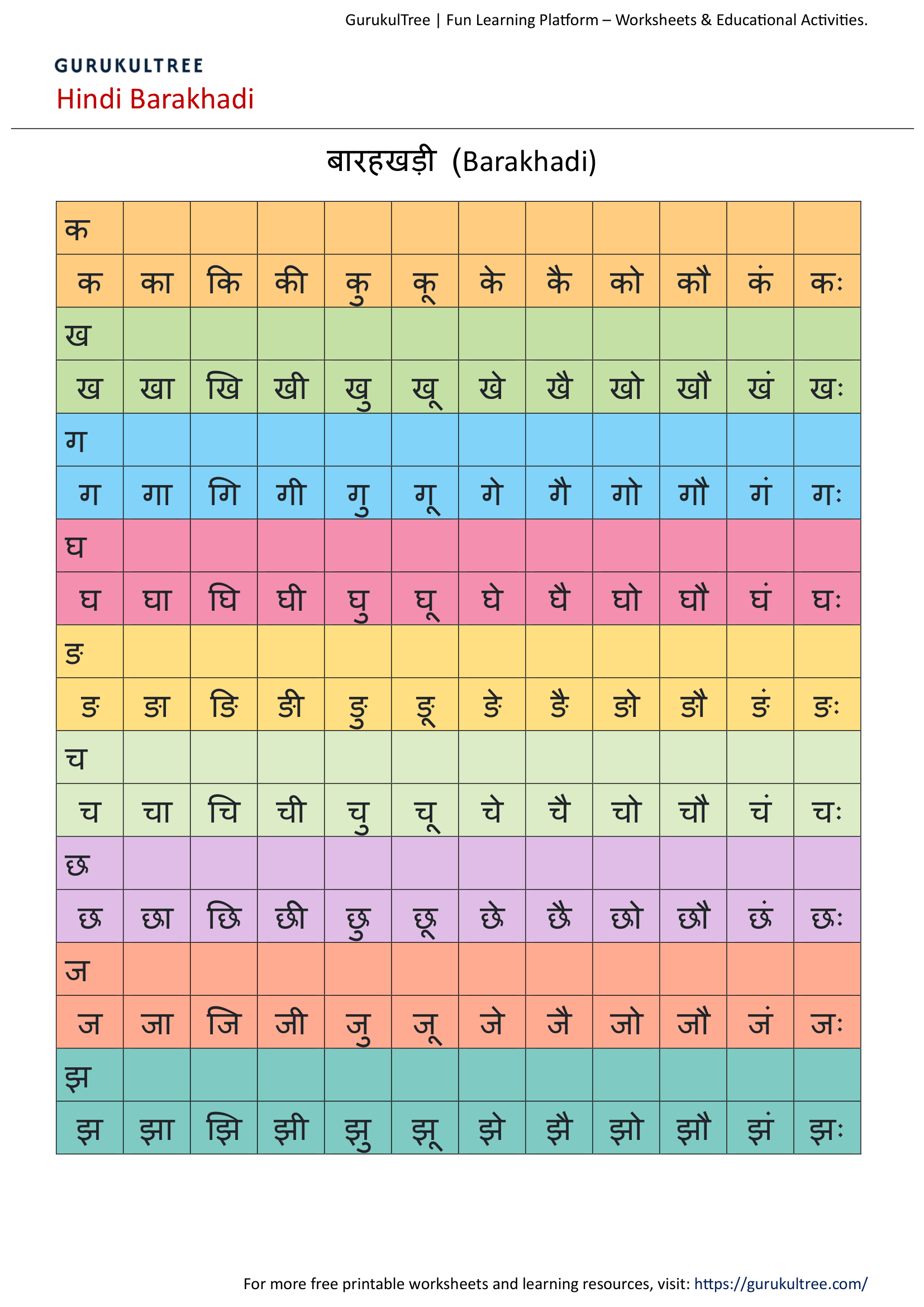 GurukulTree | Fun Learning Platform – Worksheets & Educational Activities.

GURUKULTREE

Hindi Barakhadi

बारहखड़ी (Barakhadi)

| क | | | | | | | | | | | |
|---|---|---|---|---|---|---|---|---|---|---|---|
| क | का | कि | की | कु | कू | के | कै | को | कौ | कं | कः |
| ख | | | | | | | | | | | |
| ख | खा | खि | खी | खु | खू | खे | खै | खो | खौ | खं | खः |
| ग | | | | | | | | | | | |
| ग | गा | गि | गी | गु | गू | गे | गै | गो | गौ | गं | गः |
| घ | | | | | | | | | | | |
| घ | घा | घि | घी | घु | घू | घे | घै | घो | घौ | घं | घः |
| ङ | | | | | | | | | | | |
| ङ | ङा | ङि | ङी | ङु | ङू | ङे | ङै | ङो | ङौ | ङं | ङः |
| च | | | | | | | | | | | |
| च | चा | चि | ची | चु | चू | चे | चै | चो | चौ | चं | चः |
| छ | | | | | | | | | | | |
| छ | छा | छि | छी | छु | छू | छे | छै | छो | छौ | छं | छः |
| ज | | | | | | | | | | | |
| ज | जा | जि | जी | जु | जू | जे | जै | जो | जौ | जं | जः |
| झ | | | | | | | | | | | |
| झ | झा | झि | झी | झु | झू | झे | झै | झो | झौ | झं | झः |

For more free printable worksheets and learning resources, visit: https://gurukultree.com/